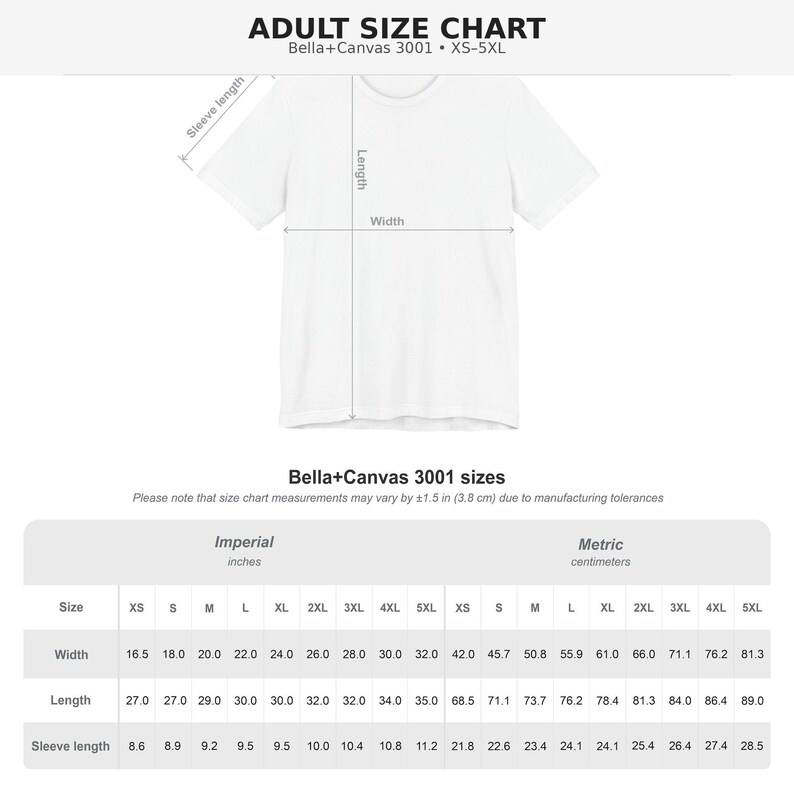 ADULT SIZE CHART
Bella+Canvas 3001 • XS–5XL

Sleeve length
Length
Width

Bella+Canvas 3001 sizes
Please note that size chart measurements may vary by ±1.5 in (3.8 cm) due to manufacturing tolerances

| | Imperial inches | | | | | | | | | Metric centimeters | | | | | | | | |
|---|---|---|---|---|---|---|---|---|---|---|---|---|---|---|---|---|---|---|
| Size | XS | S | M | L | XL | 2XL | 3XL | 4XL | 5XL | XS | S | M | L | XL | 2XL | 3XL | 4XL | 5XL |
| Width | 16.5 | 18.0 | 20.0 | 22.0 | 24.0 | 26.0 | 28.0 | 30.0 | 32.0 | 42.0 | 45.7 | 50.8 | 55.9 | 61.0 | 66.0 | 71.1 | 76.2 | 81.3 |
| Length | 27.0 | 27.0 | 29.0 | 30.0 | 30.0 | 32.0 | 32.0 | 34.0 | 35.0 | 68.5 | 71.1 | 73.7 | 76.2 | 78.4 | 81.3 | 84.0 | 86.4 | 89.0 |
| Sleeve length | 8.6 | 8.9 | 9.2 | 9.5 | 9.5 | 10.0 | 10.4 | 10.8 | 11.2 | 21.8 | 22.6 | 23.4 | 24.1 | 24.1 | 25.4 | 26.4 | 27.4 | 28.5 |